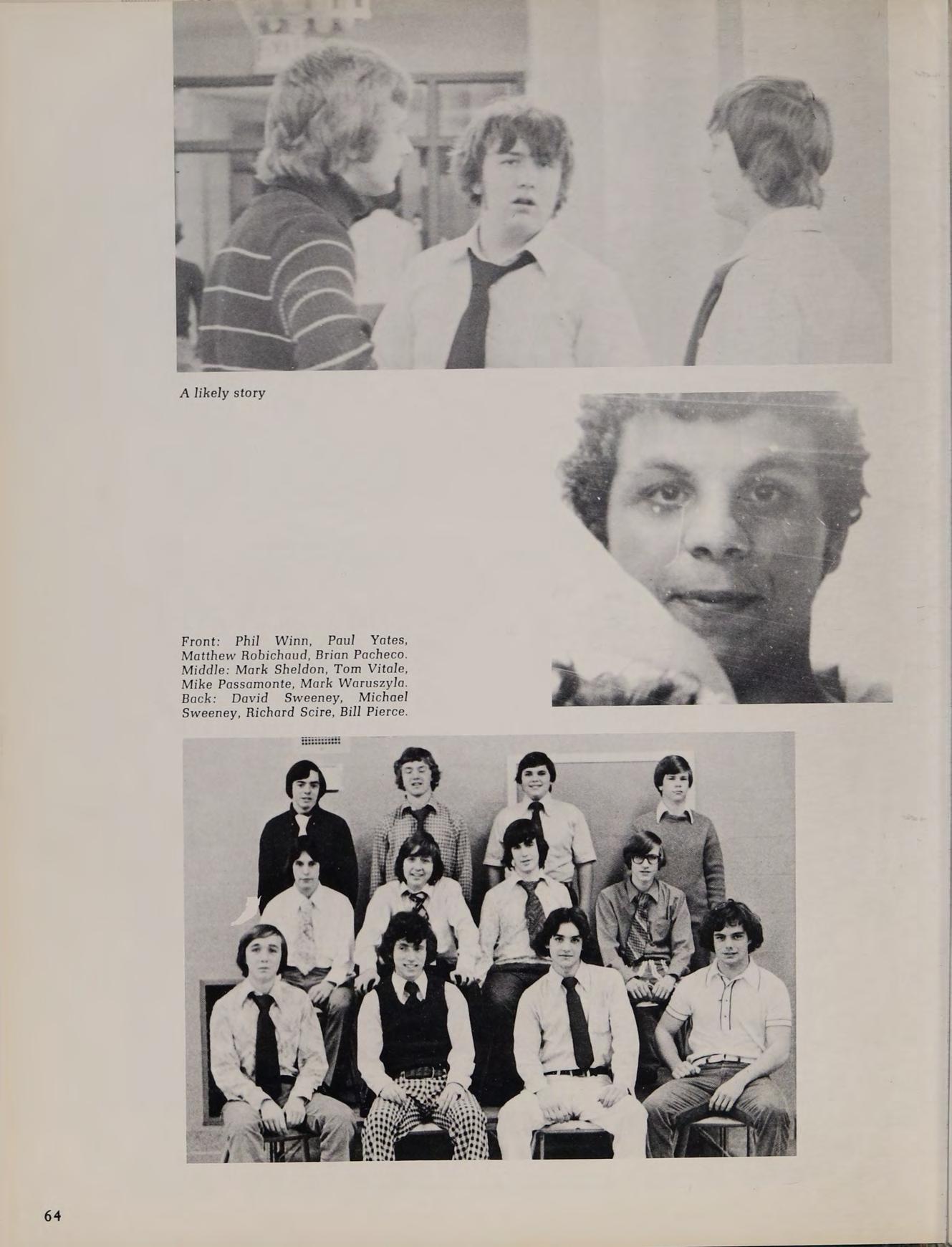 A likely story

Front: Phil Winn, Paul Yates, Matthew Robichaud, Brian Pacheco. Middle: Mark Sheldon, Tom Vitale, Mike Passamonte, Mark Waruszyla. Back: David Sweeney, Michael Sweeney, Richard Scire, Bill Pierce.

64